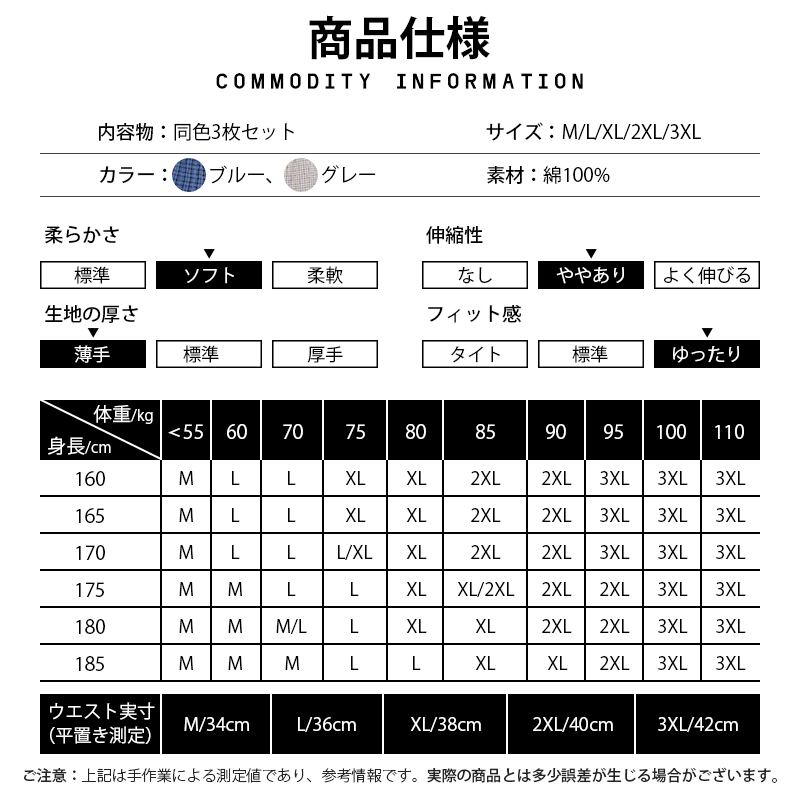 商品仕様

COMMODITY INFORMATION

内容物：同色3枚セット

サイズ：M/L/XL/2XL/3XL

カラー：ブルー、グレー

素材：綿100%

柔らかさ

標準 ソフト 柔軟

伸縮性

なし ややあり よく伸びる

生地の厚さ

薄手 標準 厚手

フィット感

タイト 標準 ゆったり

| 体重/kg 身長/cm | <55 | 60 | 70 | 75 | 80 | 85 | 90 | 95 | 100 | 110 |
|---|---|---|---|---|---|---|---|---|---|---|
| 160 | M | L | L | XL | XL | 2XL | 2XL | 3XL | 3XL | 3XL |
| 165 | M | L | L | XL | XL | 2XL | 2XL | 3XL | 3XL | 3XL |
| 170 | M | L | L | L/XL | XL | 2XL | 2XL | 3XL | 3XL | 3XL |
| 175 | M | M | L | L | XL | XL/2XL | 2XL | 2XL | 3XL | 3XL |
| 180 | M | M | M/L | L | XL | XL | 2XL | 2XL | 3XL | 3XL |
| 185 | M | M | M | L | L | XL | XL | 2XL | 3XL | 3XL |

| ウエスト実寸 (平置き測定) | M/34cm | L/36cm | XL/38cm | 2XL/40cm | 3XL/42cm |
|---|---|---|---|---|---|

ご注意：上記は手作業による測定値であり、参考情報です。実際の商品とは多少誤差が生じる場合がございます。